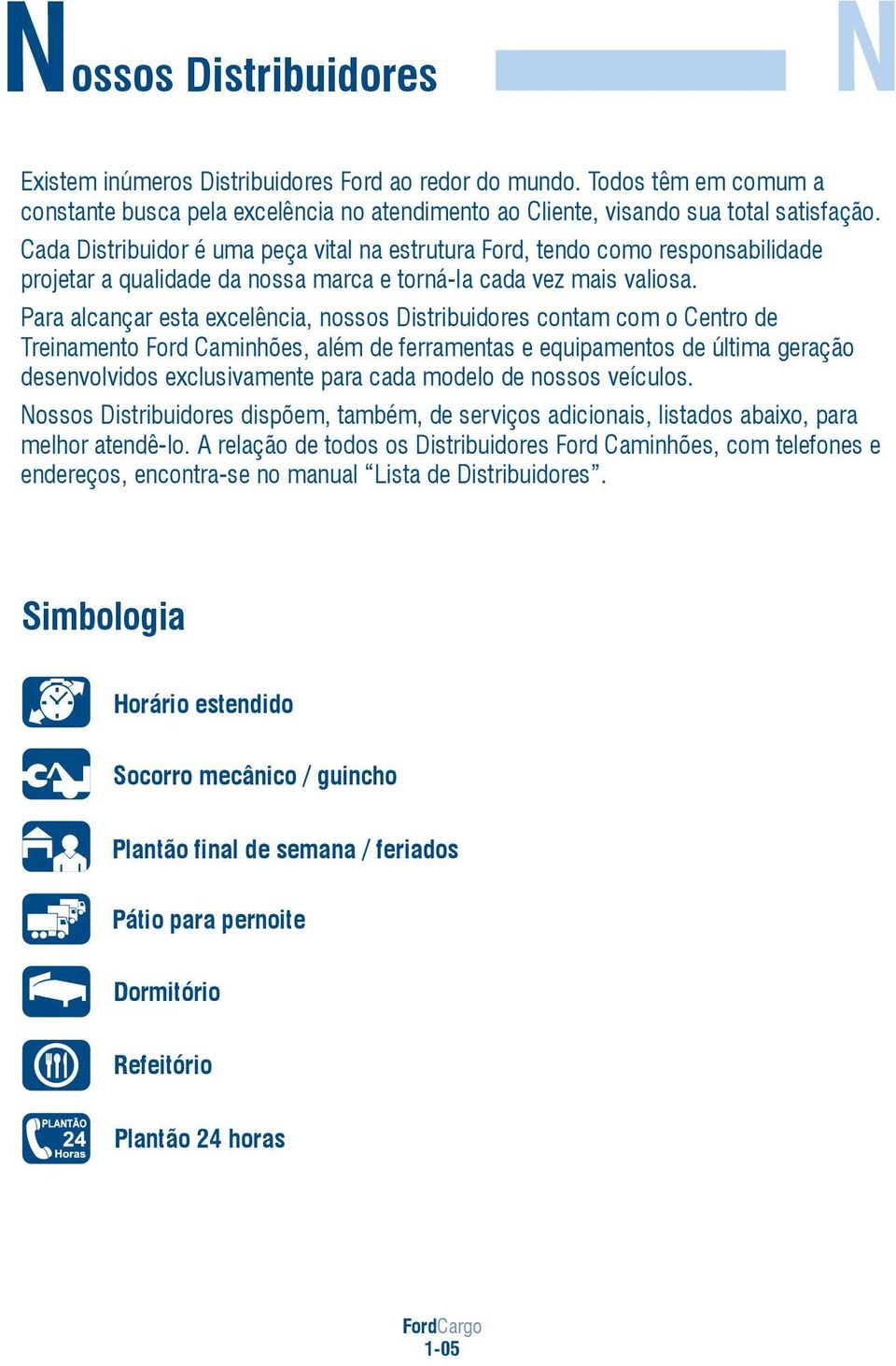 Nossos Distribuidores

N

Existem inúmeros Distribuidores Ford ao redor do mundo. Todos têm em comum a constante busca pela excelência no atendimento ao Cliente, visando sua total satisfação.

Cada Distribuidor é uma peça vital na estrutura Ford, tendo como responsabilidade projetar a qualidade da nossa marca e torná-la cada vez mais valiosa.

Para alcançar esta excelência, nossos Distribuidores contam com o Centro de Treinamento Ford Caminhões, além de ferramentas e equipamentos de última geração desenvolvidos exclusivamente para cada modelo de nossos veículos.

Nossos Distribuidores dispõem, também, de serviços adicionais, listados abaixo, para melhor atendê-lo. A relação de todos os Distribuidores Ford Caminhões, com telefones e endereços, encontra-se no manual “Lista de Distribuidores”.

Simbologia

Horário estendido

Socorro mecânico / guincho

Plantão final de semana / feriados

Pátio para pernoite

Dormitório

Refeitório

PLANTÃO 24 Horas

Plantão 24 horas

FordCargo
1-05